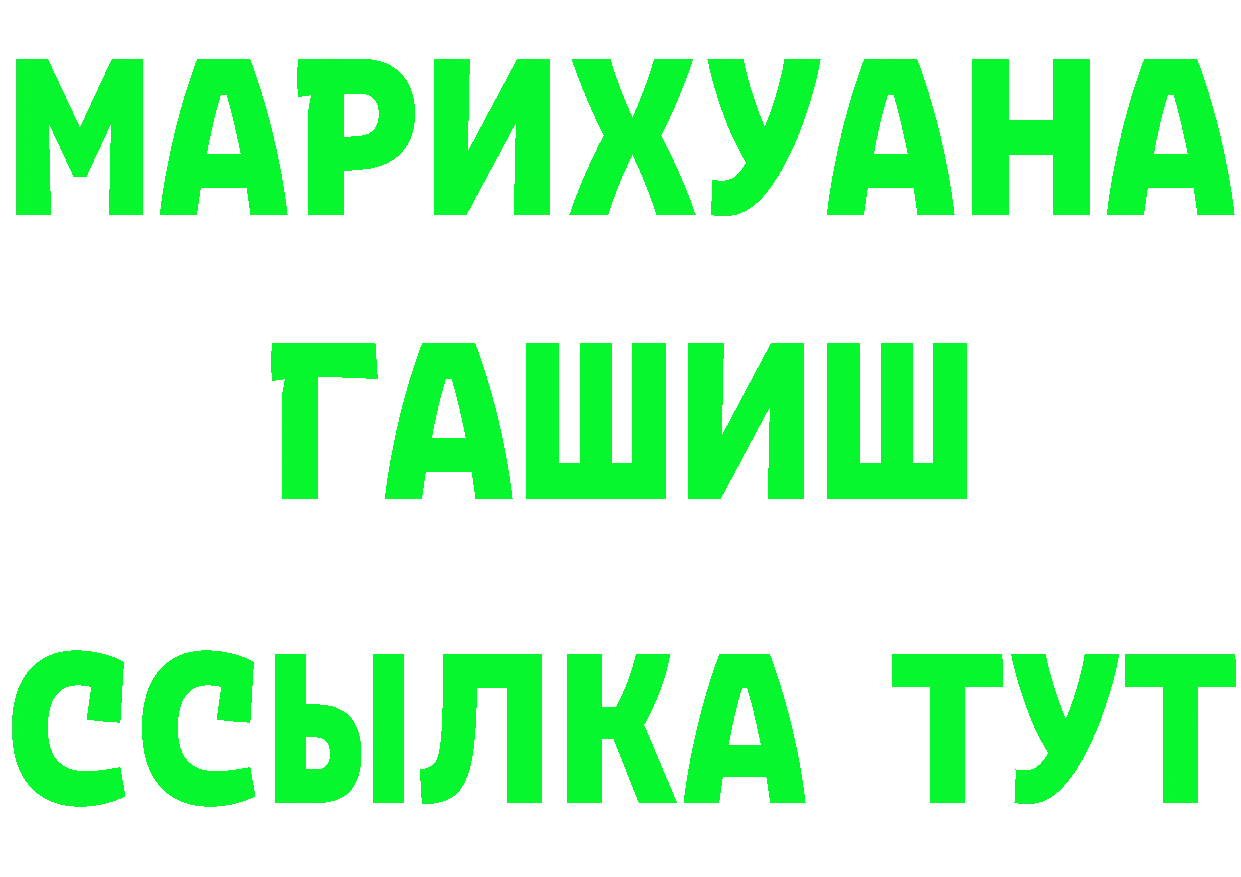 МАРИХУАНА
ГАШИШ
ССЫЛКА ТУТ